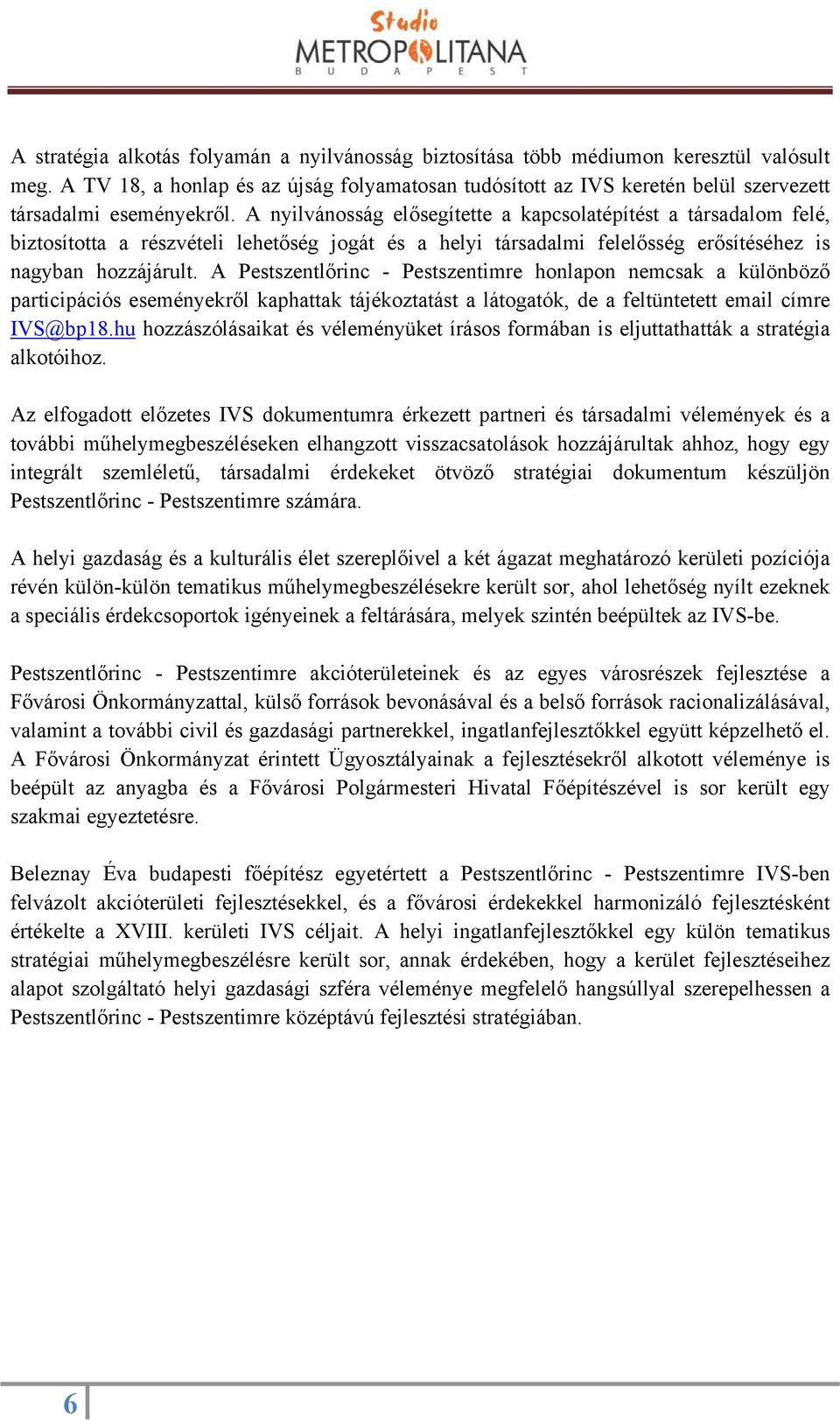 Studio
METROPOLITANA
BUDAPEST

A stratégia alkotás folyamán a nyilvánosság biztosítása több médiumon keresztül valósult meg. A TV 18, a honlap és az újság folyamatosan tudósított az IVS keretén belül szervezett társadalmi eseményekről. A nyilvánosság elősegítette a kapcsolatépítést a társadalom felé, biztosította a részvételi lehetőség jogát és a helyi társadalmi felelősség erősítéséhez is nagyban hozzájárult. A Pestszentlőrinc - Pestszentimre honlapon nemcsak a különböző participációs eseményekről kaphattak tájékoztatást a látogatók, de a feltüntetett email címre IVS@bp18.hu hozzászólásaikat és véleményüket írásos formában is eljuttathatták a stratégia alkotóihoz.

Az elfogadott előzetes IVS dokumentumra érkezett partneri és társadalmi vélemények és a további műhelymegbeszéléseken elhangzott visszacsatolások hozzájárultak ahhoz, hogy egy integrált szemléletű, társadalmi érdekeket ötvöző stratégiai dokumentum készüljön Pestszentlőrinc - Pestszentimre számára.

A helyi gazdaság és a kulturális élet szereplőivel a két ágazat meghatározó kerületi pozíciója révén külön-külön tematikus műhelymegbeszélésekre került sor, ahol lehetőség nyílt ezeknek a speciális érdekcsoportok igényeinek a feltárására, melyek szintén beépültek az IVS-be.

Pestszentlőrinc - Pestszentimre akcióterületeinek és az egyes városrészek fejlesztése a Fővárosi Önkormányzattal, külső források bevonásával és a belső források racionalizálásával, valamint a további civil és gazdasági partnerekkel, ingatlanfejlesztőkkel együtt képzelhető el. A Fővárosi Önkormányzat érintett Ügyosztályainak a fejlesztésekről alkotott véleménye is beépült az anyagba és a Fővárosi Polgármesteri Hivatal Főépítészével is sor került egy szakmai egyeztetésre.

Beleznay Éva budapesti főépítész egyetértett a Pestszentlőrinc - Pestszentimre IVS-ben felvázolt akcióterületi fejlesztésekkel, és a fővárosi érdekekkel harmonizáló fejlesztésként értékelte a XVIII. kerületi IVS céljait. A helyi ingatlanfejlesztőkkel egy külön tematikus stratégiai műhelymegbeszélésre került sor, annak érdekében, hogy a kerület fejlesztéseihez alapot szolgáltató helyi gazdasági szféra véleménye megfelelő hangsúllyal szerepelhessen a Pestszentlőrinc - Pestszentimre középtávú fejlesztési stratégiában.

6